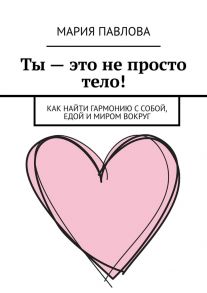 МАРИЯ ПАВЛОВА

Ты — это не просто тело!

КАК НАЙТИ ГАРМОНИЮ С СОБОЙ, ЕДОЙ И МИРОМ ВОКРУГ